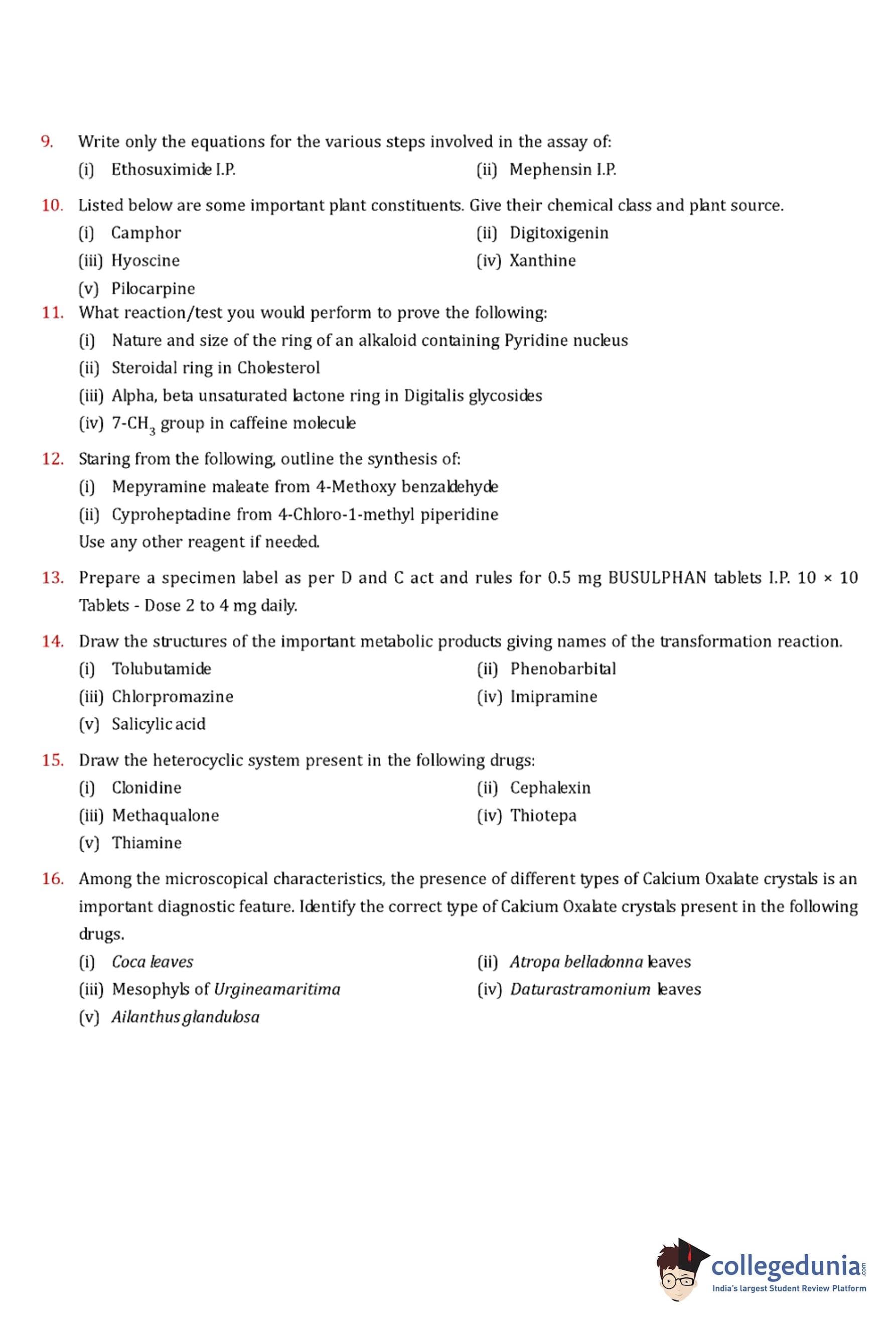 9. Write only the equations for the various steps involved in the assay of:

(i) Ethosuximide I.P.

(ii) Mephensin I.P.

10. Listed below are some important plant constituents. Give their chemical class and plant source.

(i) Camphor

(ii) Digitoxigenin

(iii) Hyoscine

(iv) Xanthine

(v) Pilocarpine

11. What reaction/test you would perform to prove the following:

(i) Nature and size of the ring of an alkaloid containing Pyridine nucleus

(ii) Steroidal ring in Cholesterol

(iii) Alpha, beta unsaturated lactone ring in Digitalis glycosides

(iv) 7-$CH_3$ group in caffeine molecule

12. Staring from the following, outline the synthesis of:

(i) Mepyramine maleate from 4-Methoxy benzaldehyde

(ii) Cyproheptadine from 4-Chloro-1-methyl piperidine

Use any other reagent if needed.

13. Prepare a specimen label as per D and C act and rules for 0.5 mg BUSULPHAN tablets I.P. 10 × 10 Tablets - Dose 2 to 4 mg daily.

14. Draw the structures of the important metabolic products giving names of the transformation reaction.

(i) Tolubutamide

(ii) Phenobarbital

(iii) Chlorpromazine

(iv) Imipramine

(v) Salicylic acid

15. Draw the heterocyclic system present in the following drugs:

(i) Clonidine

(ii) Cephalexin

(iii) Methaqualone

(iv) Thiotepa

(v) Thiamine

16. Among the microscopical characteristics, the presence of different types of Calcium Oxalate crystals is an important diagnostic feature. Identify the correct type of Calcium Oxalate crystals present in the following drugs.

(i) Coca leaves

(ii) Atropa belladonna leaves

(iii) Mesophyls of Urgineamaritima

(iv) Daturastramonium leaves

(v) Ailanthus glandulosa

collegedunia.com
India's largest Student Review Platform